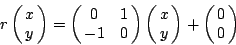 $r \begin{pmatrix} x \\ y \end{pmatrix} = \begin{pmatrix} 0 & 1 \\ -1 & 0 \end{pmatrix} \begin{pmatrix} x \\ y \end{pmatrix} + \begin{pmatrix} 0 \\ 0 \end{pmatrix}$